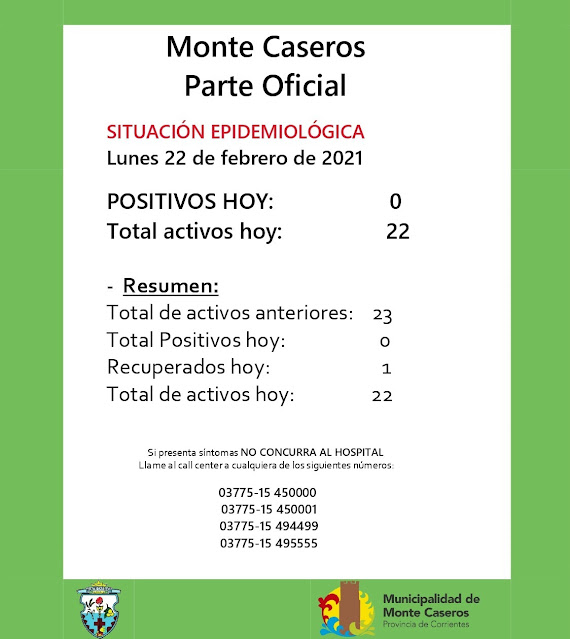 Monte Caseros
Parte Oficial

SITUACIÓN EPIDEMIOLÓGICA
Lunes 22 de febrero de 2021

POSITIVOS HOY: 0
Total activos hoy: 22

- Resumen:
Total de activos anteriores: 23
Total Positivos hoy: 0
Recuperados hoy: 1
Total de activos hoy: 22

Si presenta síntomas NO CONCURRA AL HOSPITAL
Llame al call center a cualquiera de los siguientes números:

03775-15 450000
03775-15 450001
03775-15 494499
03775-15 495555

Municipalidad de
Monte Caseros
Provincia de Corrientes